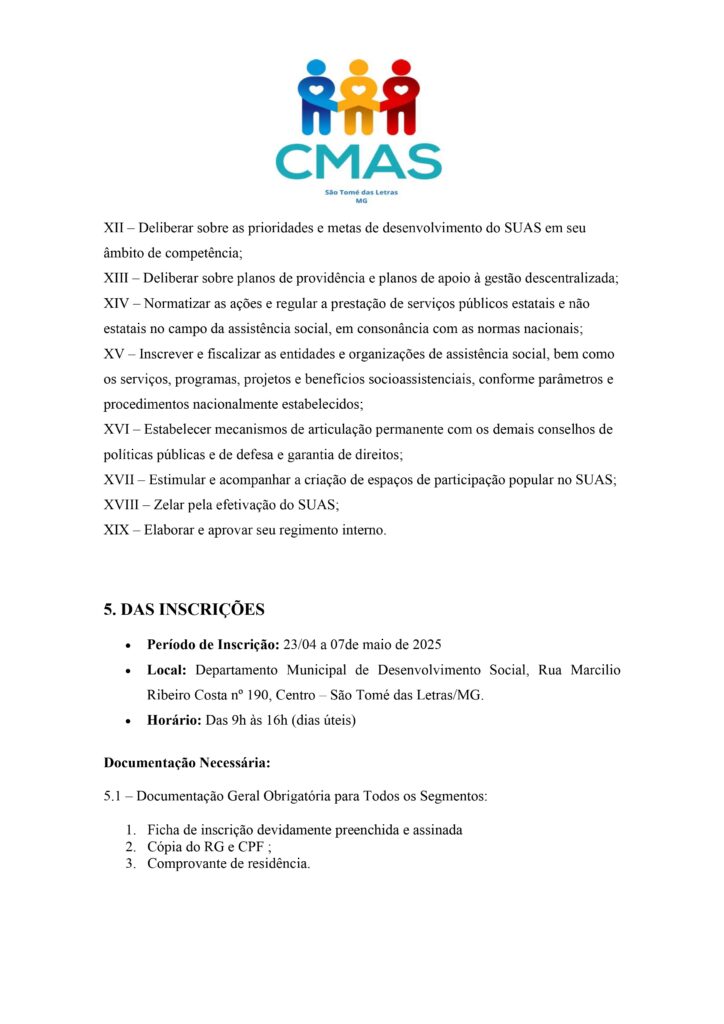 CMAS
São Tomé das Letras
MG

XII – Deliberar sobre as prioridades e metas de desenvolvimento do SUAS em seu âmbito de competência;
XIII – Deliberar sobre planos de providência e planos de apoio à gestão descentralizada;
XIV – Normatizar as ações e regular a prestação de serviços públicos estatais e não estatais no campo da assistência social, em consonância com as normas nacionais;
XV – Inscrever e fiscalizar as entidades e organizações de assistência social, bem como os serviços, programas, projetos e benefícios socioassistenciais, conforme parâmetros e procedimentos nacionalmente estabelecidos;
XVI – Estabelecer mecanismos de articulação permanente com os demais conselhos de políticas públicas e de defesa e garantia de direitos;
XVII – Estimular e acompanhar a criação de espaços de participação popular no SUAS;
XVIII – Zelar pela efetivação do SUAS;
XIX – Elaborar e aprovar seu regimento interno.

5. DAS INSCRIÇÕES

• Período de Inscrição: 23/04 a 07de maio de 2025
• Local: Departamento Municipal de Desenvolvimento Social, Rua Marcilio Ribeiro Costa nº 190, Centro – São Tomé das Letras/MG.
• Horário: Das 9h às 16h (dias úteis)

Documentação Necessária:

5.1 – Documentação Geral Obrigatória para Todos os Segmentos:

1. Ficha de inscrição devidamente preenchida e assinada
2. Cópia do RG e CPF ;
3. Comprovante de residência.